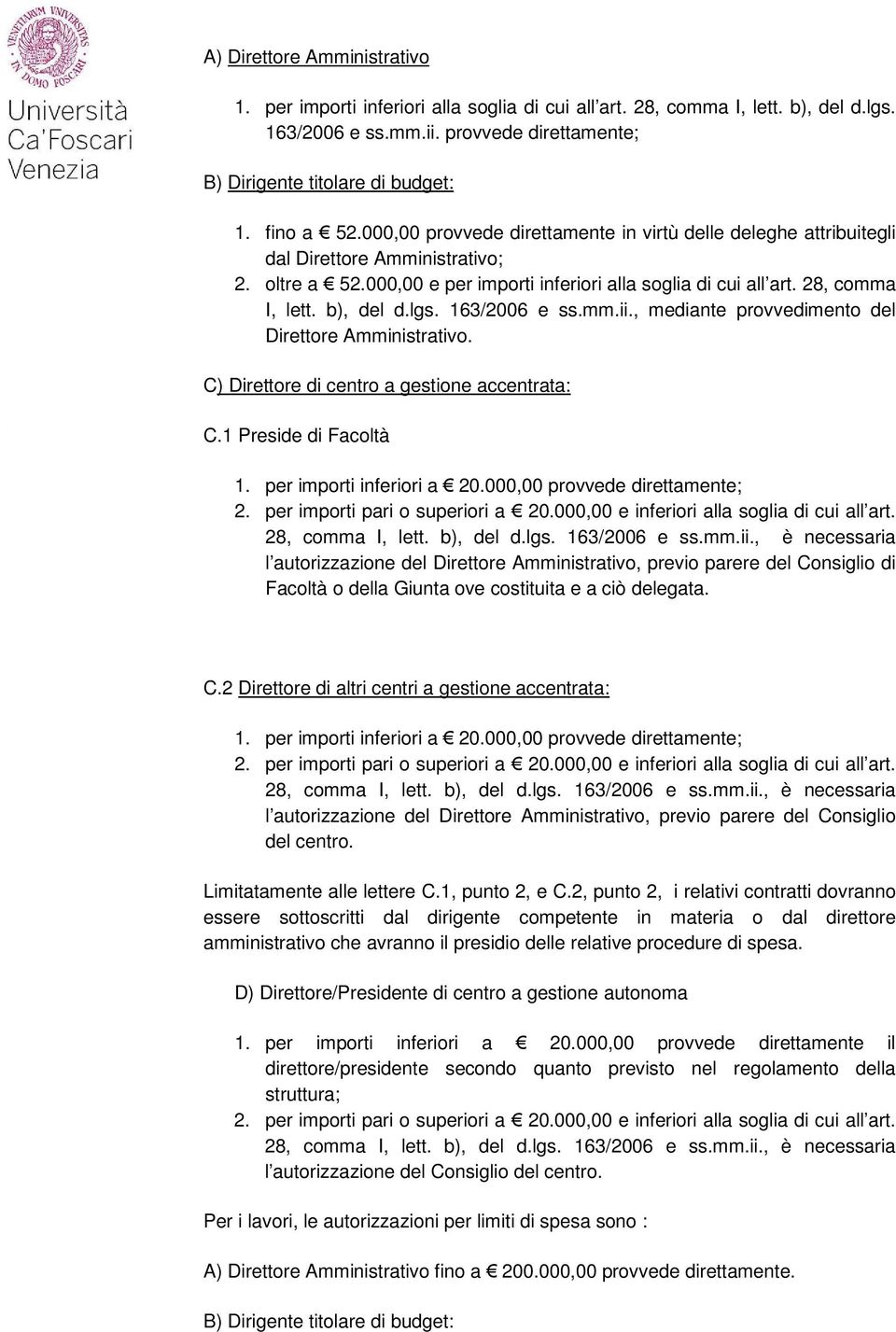 VENETIARUM UNIVERSITAS IN DOMO FOSCARI
Università Ca'Foscari Venezia

A) Direttore Amministrativo

1. per importi inferiori alla soglia di cui all'art. 28, comma I, lett. b), del d.lgs. 163/2006 e ss.mm.ii. provvede direttamente;

B) Dirigente titolare di budget:

1. fino a € 52.000,00 provvede direttamente in virtù delle deleghe attribuitegli dal Direttore Amministrativo;
2. oltre a € 52.000,00 e per importi inferiori alla soglia di cui all'art. 28, comma I, lett. b), del d.lgs. 163/2006 e ss.mm.ii., mediante provvedimento del Direttore Amministrativo.

C) Direttore di centro a gestione accentrata:

C.1 Preside di Facoltà

1. per importi inferiori a € 20.000,00 provvede direttamente;
2. per importi pari o superiori a € 20.000,00 e inferiori alla soglia di cui all'art. 28, comma I, lett. b), del d.lgs. 163/2006 e ss.mm.ii., è necessaria l'autorizzazione del Direttore Amministrativo, previo parere del Consiglio di Facoltà o della Giunta ove costituita e a ciò delegata.

C.2 Direttore di altri centri a gestione accentrata:

1. per importi inferiori a € 20.000,00 provvede direttamente;
2. per importi pari o superiori a € 20.000,00 e inferiori alla soglia di cui all'art. 28, comma I, lett. b), del d.lgs. 163/2006 e ss.mm.ii., è necessaria l'autorizzazione del Direttore Amministrativo, previo parere del Consiglio del centro.

Limitatamente alle lettere C.1, punto 2, e C.2, punto 2, i relativi contratti dovranno essere sottoscritti dal dirigente competente in materia o dal direttore amministrativo che avranno il presidio delle relative procedure di spesa.

D) Direttore/Presidente di centro a gestione autonoma

1. per importi inferiori a € 20.000,00 provvede direttamente il direttore/presidente secondo quanto previsto nel regolamento della struttura;
2. per importi pari o superiori a € 20.000,00 e inferiori alla soglia di cui all'art. 28, comma I, lett. b), del d.lgs. 163/2006 e ss.mm.ii., è necessaria l'autorizzazione del Consiglio del centro.

Per i lavori, le autorizzazioni per limiti di spesa sono :

A) Direttore Amministrativo fino a € 200.000,00 provvede direttamente.

B) Dirigente titolare di budget: